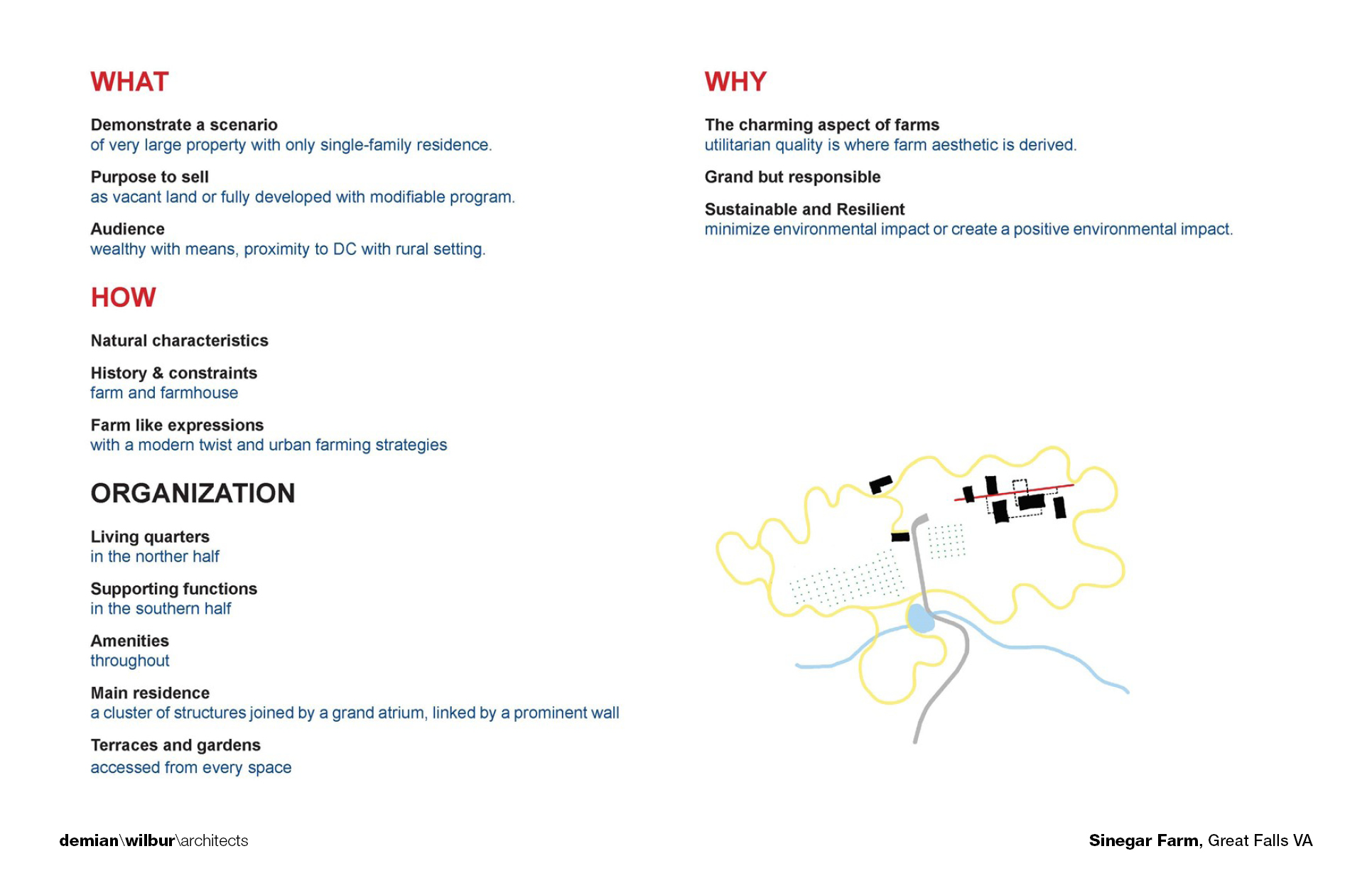 WHAT

Demonstrate a scenario
of very large property with only single-family residence.

Purpose to sell
as vacant land or fully developed with modifiable program.

Audience
wealthy with means, proximity to DC with rural setting.

HOW

Natural characteristics

History & constraints
farm and farmhouse

Farm like expressions
with a modern twist and urban farming strategies

ORGANIZATION

Living quarters
in the norther half

Supporting functions
in the southern half

Amenities
throughout

Main residence
a cluster of structures joined by a grand atrium, linked by a prominent wall

Terraces and gardens
accessed from every space

WHY

The charming aspect of farms
utilitarian quality is where farm aesthetic is derived.

Grand but responsible

Sustainable and Resilient
minimize environmental impact or create a positive environmental impact.

demian\wilbur\architects

Sinegar Farm, Great Falls VA